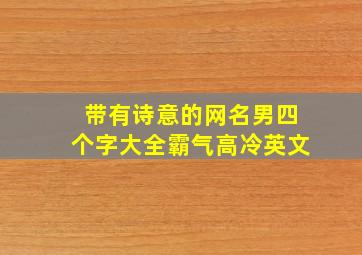 带有诗意的网名男四个字大全霸气高冷英文